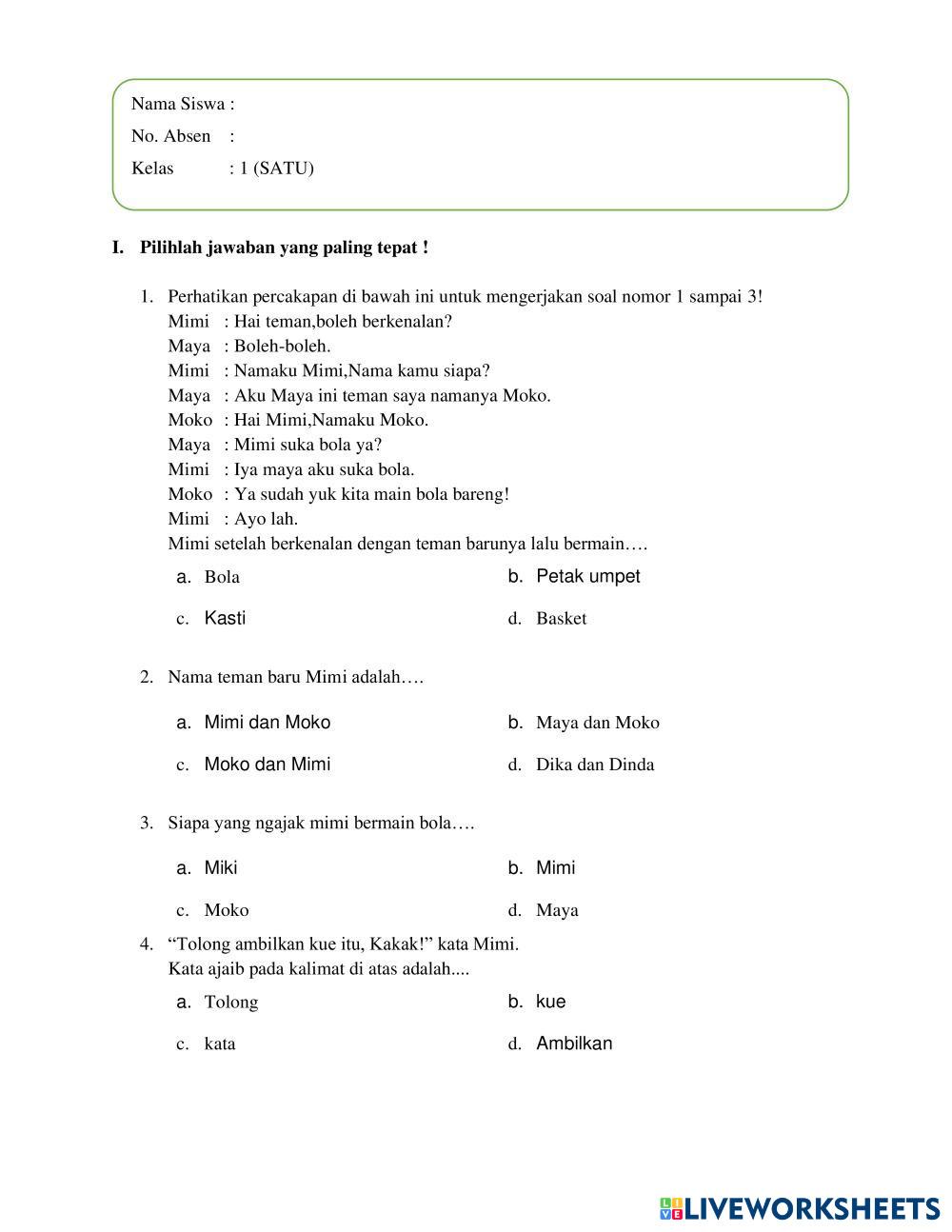 Nama Siswa :
No. Absen :
Kelas : 1 (SATU)

I. Pilihlah jawaban yang paling tepat !

1. Perhatikan percakapan di bawah ini untuk mengerjakan soal nomor 1 sampai 3!
Mimi : Hai teman,boleh berkenalan?
Maya : Boleh-boleh.
Mimi : Namaku Mimi,Nama kamu siapa?
Maya : Aku Maya ini teman saya namanya Moko.
Moko : Hai Mimi,Namaku Moko.
Maya : Mimi suka bola ya?
Mimi : Iya maya aku suka bola.
Moko : Ya sudah yuk kita main bola bareng!
Mimi : Ayo lah.
Mimi setelah berkenalan dengan teman barunya lalu bermain….
a. Bola
b. Petak umpet
c. Kasti
d. Basket

2. Nama teman baru Mimi adalah….
a. Mimi dan Moko
b. Maya dan Moko
c. Moko dan Mimi
d. Dika dan Dinda

3. Siapa yang ngajak mimi bermain bola….
a. Miki
b. Mimi
c. Moko
d. Maya

4. “Tolong ambilkan kue itu, Kakak!” kata Mimi.
Kata ajaib pada kalimat di atas adalah....
a. Tolong
b. kue
c. kata
d. Ambilkan

LIVEWORKSHEETS